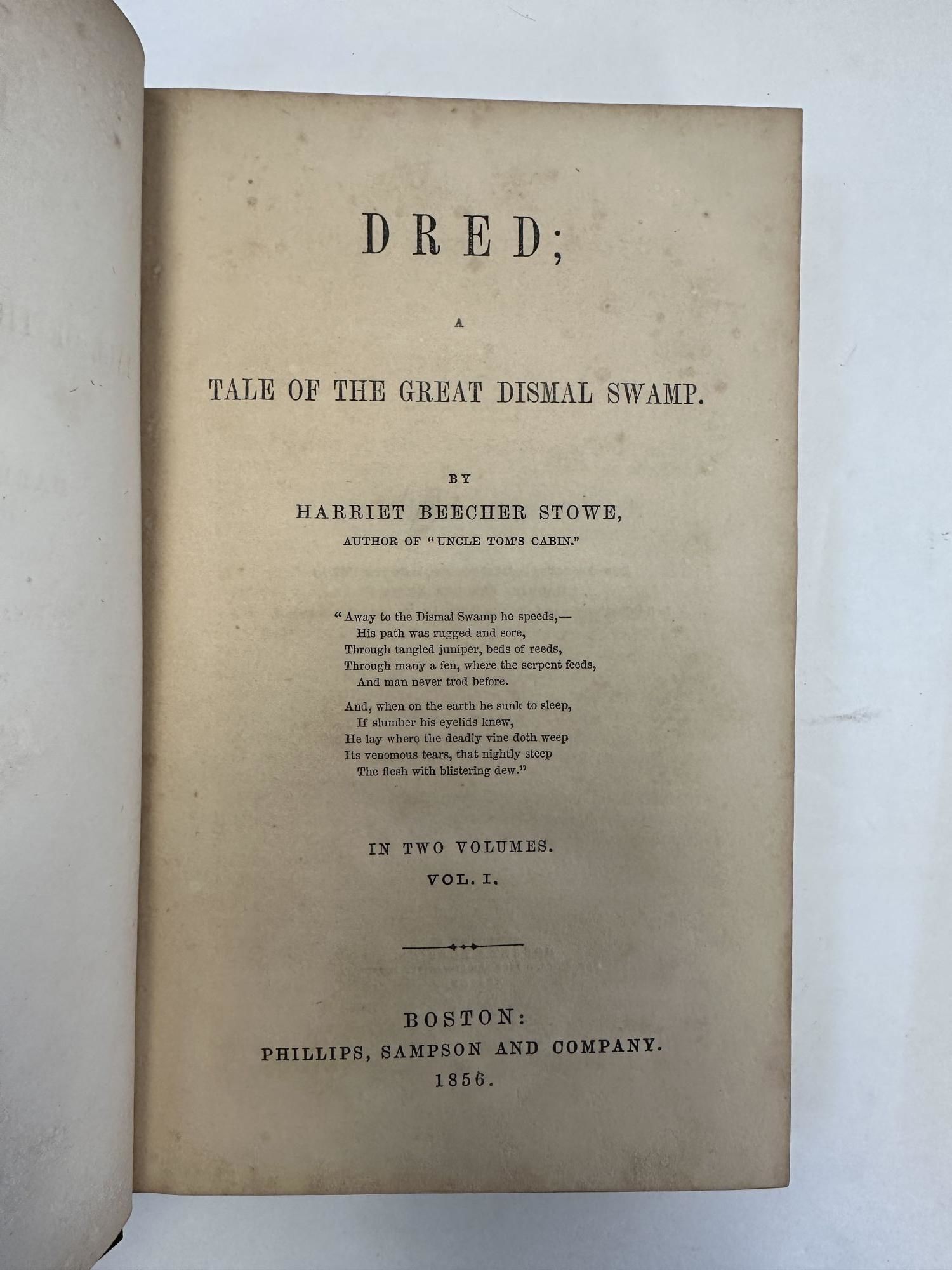 DRED;

A

TALE OF THE GREAT DISMAL SWAMP.

BY

HARRIET BEECHER STOWE,

AUTHOR OF "UNCLE TOM'S CABIN."

"Away to the Dismal Swamp he speeds,—
His path was rugged and sore,
Through tangled juniper, beds of reeds,
Through many a fen, where the serpent feeds,
And man never trod before.

And, when on the earth he sunk to sleep,
If slumber his eyelids knew,
He lay where the deadly vine doth weep
Its venomous tears, that nightly steep
The flesh with blistering dew."

IN TWO VOLUMES.

VOL. I.

BOSTON:
PHILLIPS, SAMPSON AND COMPANY.
1856.